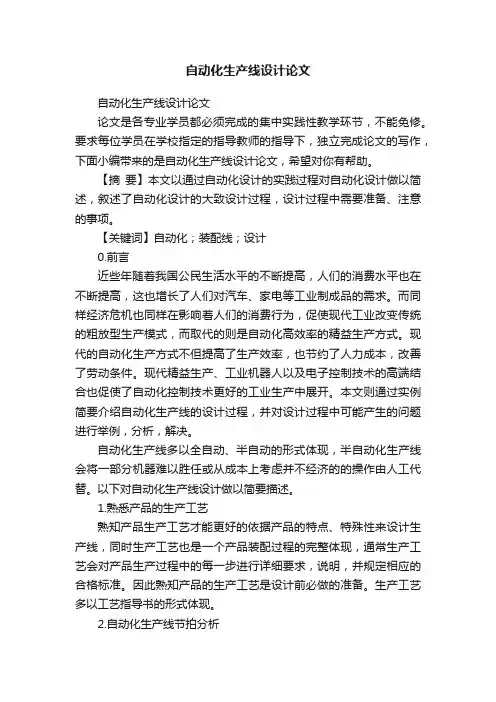 自动化生产线设计论文

自动化生产线设计论文

论文是各专业学员都必须完成的集中实践性教学环节，不能免修。要求每位学员在学校指定的指导教师的指导下，独立完成论文的写作，下面小编带来的是自动化生产线设计论文，希望对你有帮助。

【摘 要】本文以通过自动化设计的实践过程对自动化设计做以简述，叙述了自动化设计的大致设计过程，设计过程中需要准备、注意的事项。

【关键词】自动化；装配线；设计

0.前言

近些年随着我国公民生活水平的不断提高，人们的消费水平也在不断提高，这也增长了人们对汽车、家电等工业制成品的需求。而同样经济危机也同样在影响着人们的消费行为，促使现代工业改变传统的粗放型生产模式，而取代的则是自动化高效率的精益生产方式。现代的自动化生产方式不但提高了生产效率，也节约了人力成本，改善了劳动条件。现代精益生产、工业机器人以及电子控制技术的高端结合也促使了自动化控制技术更好的工业生产中展开。本文则通过实例简要介绍自动化生产线的设计过程，并对设计过程中可能产生的问题进行举例，分析，解决。

自动化生产线多以全自动、半自动的形式体现，半自动化生产线会将一部分机器难以胜任或从成本上考虑并不经济的操作由人工代替。以下对自动化生产线设计做以简要描述。

1.熟悉产品的生产工艺

熟知产品生产工艺才能更好的依据产品的特点、特殊性来设计生产线，同时生产工艺也是一个产品装配过程的完整体现，通常生产工艺会对产品生产过程中的每一步进行详细要求，说明，并规定相应的合格标准。因此熟知产品的生产工艺是设计前必做的准备。生产工艺多以工艺指导书的形式体现。

2.自动化生产线节拍分析